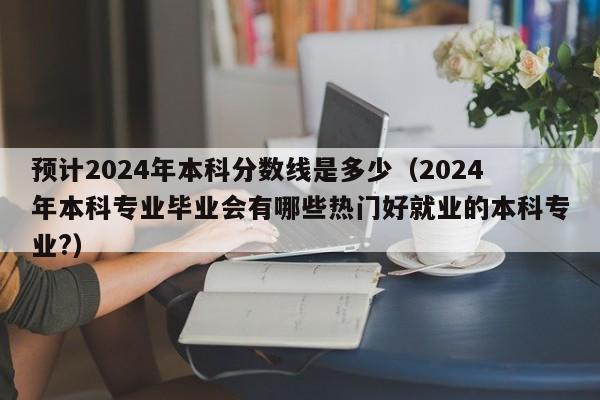 预计2024年本科分数线是多少（2024年本科专业毕业会有哪些热门好就业的本科专业?）